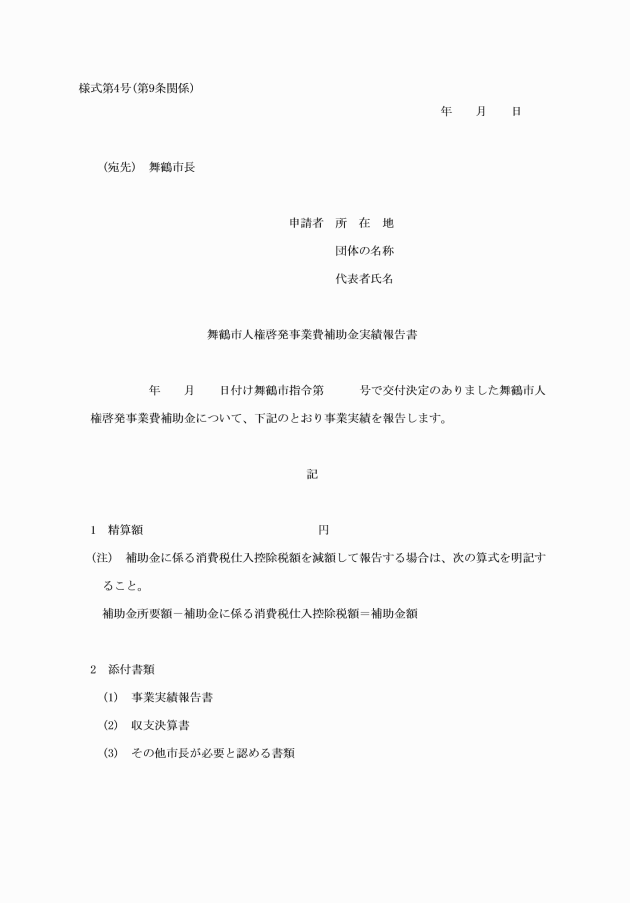 様式第4号（第9条関係）

年　月　日

（宛先）　舞鶴市長

申請者　所　在　地

団体の名称

代表者氏名

舞鶴市人権啓発事業費補助金実績報告書

年　月　日付け舞鶴市指令第　号で交付決定のありました舞鶴市人権啓発事業費補助金について、下記のとおり事業実績を報告します。

記

1　精算額　　円

（注）　補助金に係る消費税仕入控除税額を減額して報告する場合は、次の算式を明記すること。

補助金所要額－補助金に係る消費税仕入控除税額＝補助金額

2　添付書類

(1)　事業実績報告書

(2)　収支決算書

(3)　その他市長が必要と認める書類